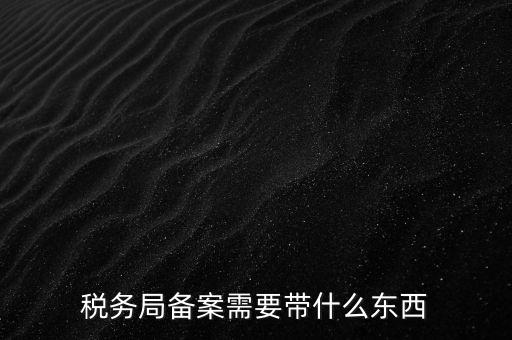 税务局备案需要带什么东西